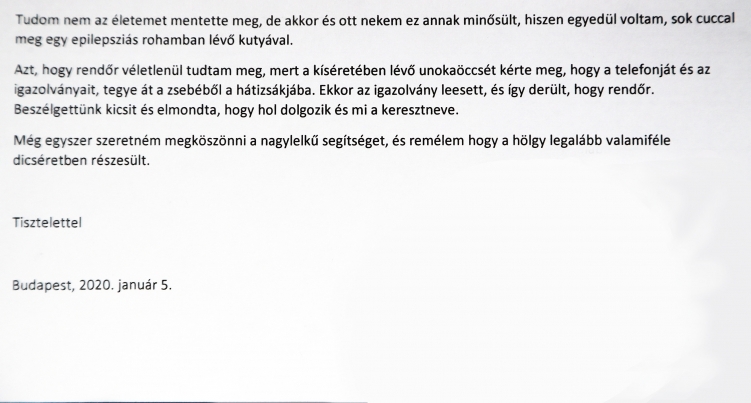 Tudom nem az életemet mentette meg, de akkor és ott nekem ez annak minősült, hiszen egyedül voltam, sok cuccal meg egy epilepsziás rohamban lévő kutyával.

Azt, hogy rendőr véletlenül tudtam meg, mert a kíséretében lévő unokaöccsét kérte meg, hogy a telefonját és az igazolványait, tegye át a zsebéből a hátizsákjába. Ekkor az igazolvány leesett, és így derült, hogy rendőr. Beszélgettünk kicsit és elmondta, hogy hol dolgozik és mi a keresztneve.

Még egyszer szeretném megköszönni a nagylelkű segítséget, és remélem hogy a hölgy legalább valamiféle dicséretben részesült.

Tisztelettel

Budapest, 2020. január 5.